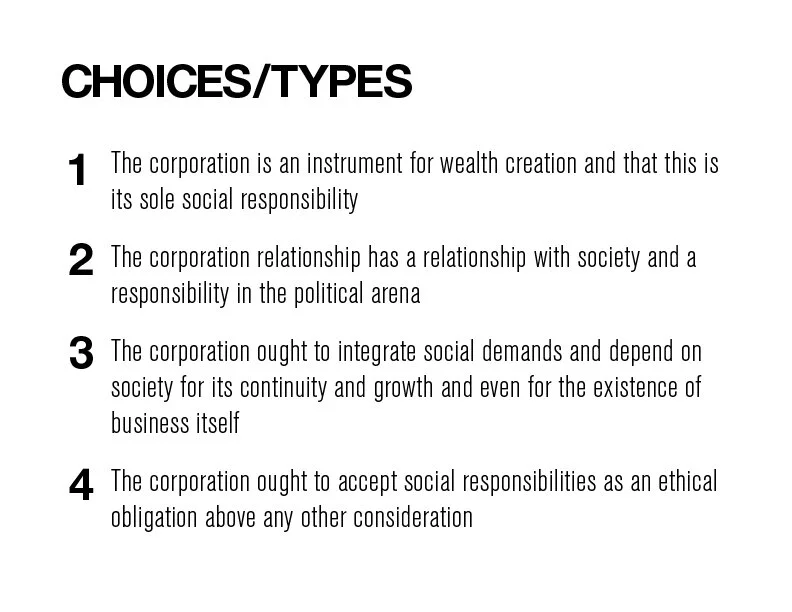 CHOICES/TYPES

1 The corporation is an instrument for wealth creation and that this is its sole social responsibility

2 The corporation relationship has a relationship with society and a responsibility in the political arena

3 The corporation ought to integrate social demands and depend on society for its continuity and growth and even for the existence of business itself

4 The corporation ought to accept social responsibilities as an ethical obligation above any other consideration